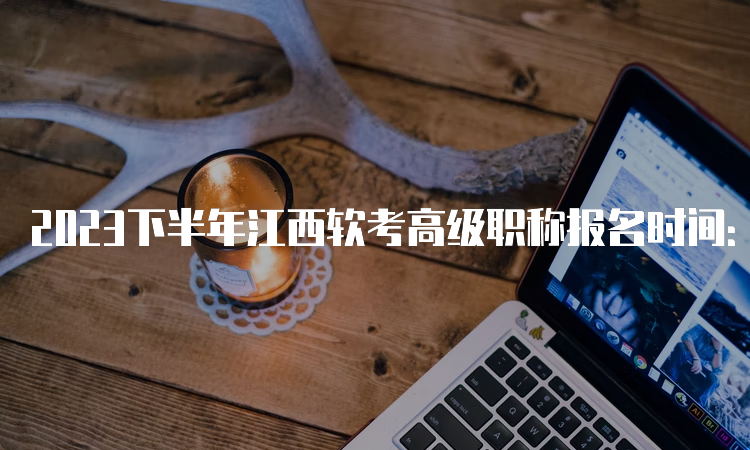 2023下半年江西软考高级职称报名时间: